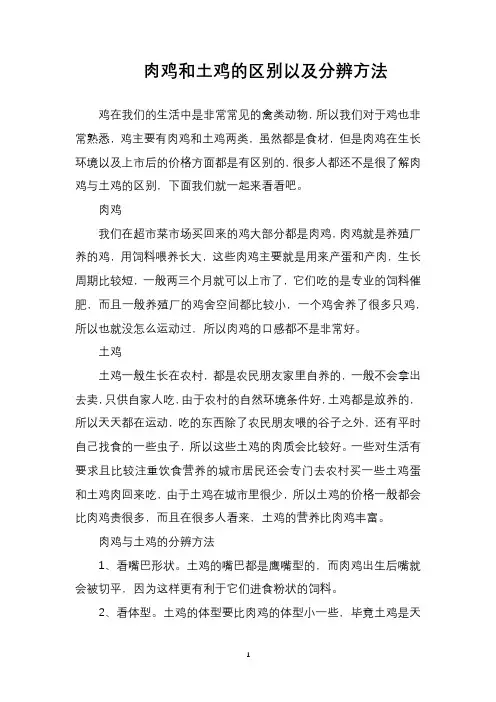 肉鸡和土鸡的区别以及分辨方法

鸡在我们的生活中是非常常见的禽类动物，所以我们对于鸡也非常熟悉，鸡主要有肉鸡和土鸡两类，虽然都是食材，但是肉鸡在生长环境以及上市后的价格方面都是有区别的，很多人都还不是很了解肉鸡与土鸡的区别，下面我们就一起来看看吧。

肉鸡

我们在超市菜市场买回来的鸡大部分都是肉鸡，肉鸡就是养殖厂养的鸡，用饲料喂养长大，这些肉鸡主要就是用来产蛋和产肉，生长周期比较短，一般两三个月就可以上市了，它们吃的是专业的饲料催肥，而且一般养殖厂的鸡舍空间都比较小，一个鸡舍养了很多只鸡，所以也就没怎么运动过，所以肉鸡的口感都不是非常好。

土鸡

土鸡一般生长在农村，都是农民朋友家里自养的，一般不会拿出去卖，只供自家人吃，由于农村的自然环境条件好，土鸡都是放养的，所以天天都在运动，吃的东西除了农民朋友喂的谷子之外，还有平时自己找食的一些虫子，所以这些土鸡的肉质会比较好。一些对生活有要求且比较注重饮食营养的城市居民还会专门去农村买一些土鸡蛋和土鸡肉回来吃，由于土鸡在城市里很少，所以土鸡的价格一般都会比肉鸡贵很多，而且在很多人看来，土鸡的营养比肉鸡丰富。

肉鸡与土鸡的分辨方法

1、看嘴巴形状。土鸡的嘴巴都是鹰嘴型的，而肉鸡出生后嘴就会被切平，因为这样更有利于它们进食粉状的饲料。

2、看体型。土鸡的体型要比肉鸡的体型小一些，毕竟土鸡是天

1